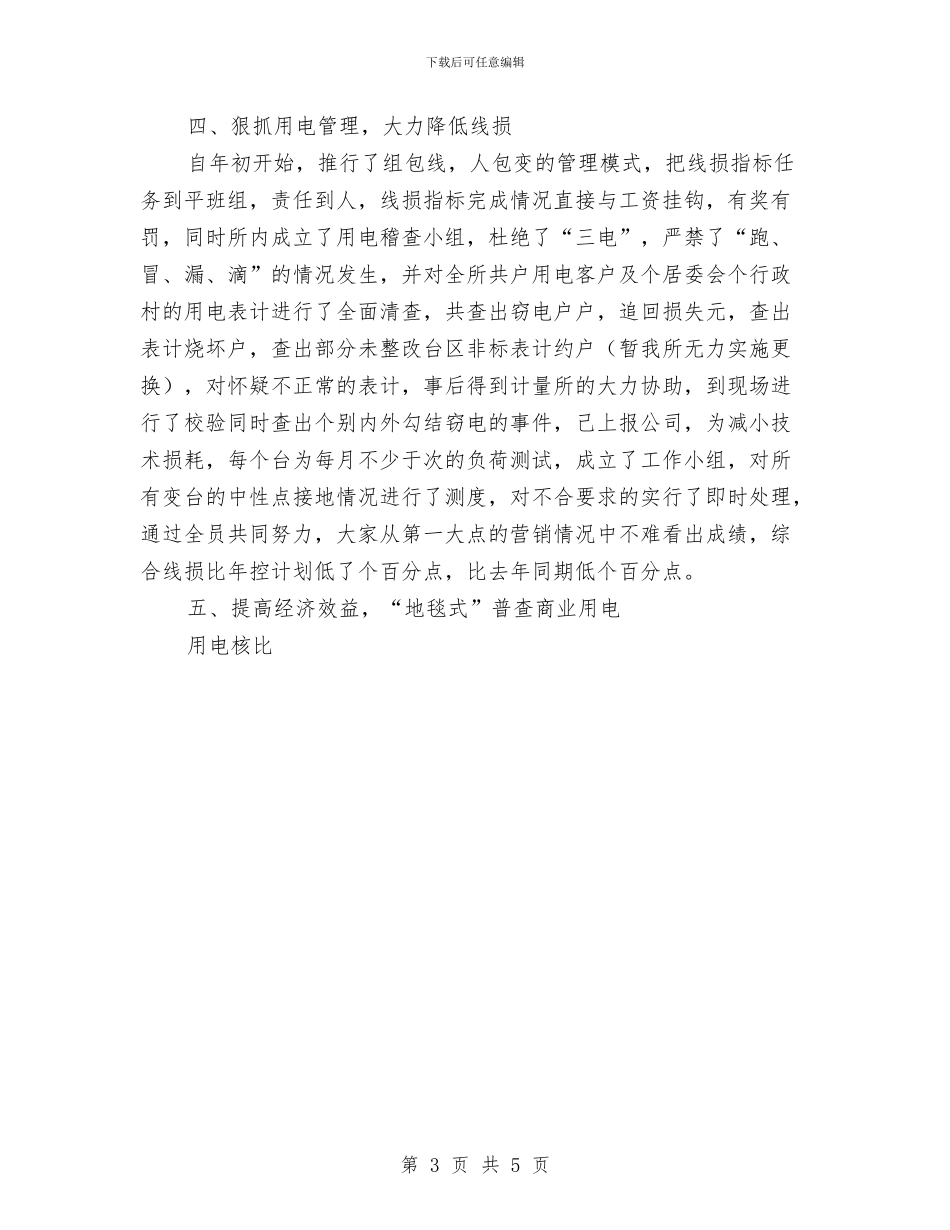 下载后可任意编辑

四、狠抓用电管理，大力降低线损

自年初开始，推行了组包线，人包变的管理模式，把线损指标任务到平班组，责任到人，线损指标完成情况直接与工资挂钩，有奖有罚，同时所内成立了用电稽查小组，杜绝了“三电”，严禁了“跑、冒、漏、滴”的情况发生，并对全所共户用电客户及个居委会个行政村的用电表计进行了全面清查，共查出窃电户户，追回损失元，查出表计烧坏户，查出部分未整改台区非标表计约户（暂我所无力实施更换），对怀疑不正常的表计，事后得到计量所的大力协助，到现场进行了校验同时查出个别内外勾结窃电的事件，已上报公司，为减小技术损耗，每个台为每月不少于次的负荷测试，成立了工作小组，对所有变台的中性点接地情况进行了测度，对不合要求的实行了即时处理，通过全员共同努力，大家从第一大点的营销情况中不难看出成绩，综合线损比年控计划低了个百分点，比去年同期低个百分点。

五、提高经济效益，“地毯式”普查商业用电

用电核比

第 3 页 共 5 页